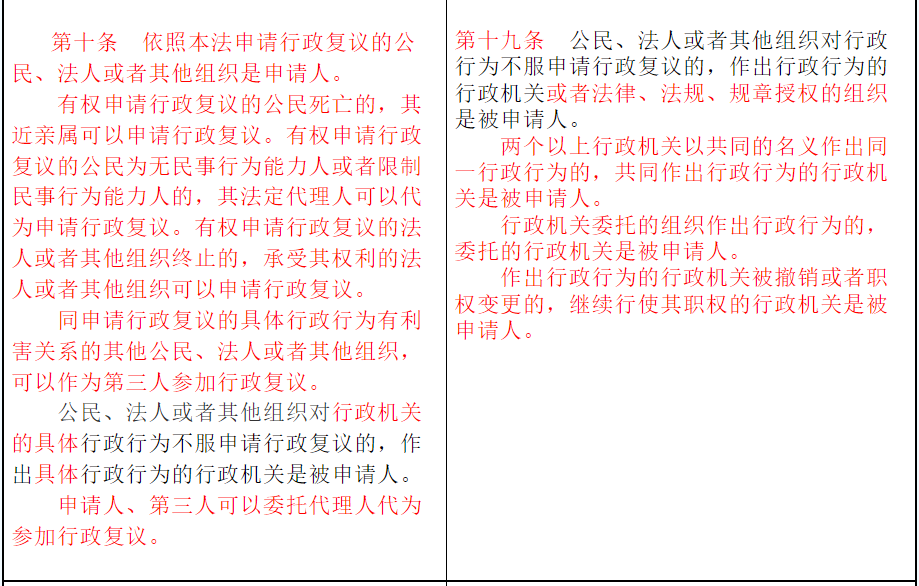 | 第十条　依照本法申请行政复议的公民、法人或者其他组织是申请人。<br>有权申请行政复议的公民死亡的，其近亲属可以申请行政复议。有权申请行政复议的公民为无民事行为能力人或者限制民事行为能力人的，其法定代理人可以代为申请行政复议。有权申请行政复议的法人或者其他组织终止的，承受其权利的法人或者其他组织可以申请行政复议。<br>同申请行政复议的具体行政行为有利害关系的其他公民、法人或者其他组织，可以作为第三人参加行政复议。<br>公民、法人或者其他组织对行政机关的具体行政行为不服申请行政复议的，作出具体行政行为的行政机关是被申请人。<br>申请人、第三人可以委托代理人代为参加行政复议。 | 第十九条　公民、法人或者其他组织对行政行为不服申请行政复议的，作出行政行为的行政机关或者法律、法规、规章授权的组织是被申请人。<br>两个以上行政机关以共同的名义作出同一行政行为的，共同作出行政行为的行政机关是被申请人。<br>行政机关委托的组织作出行政行为的，委托的行政机关是被申请人。<br>作出行政行为的行政机关被撤销或者职权变更的，继续行使其职权的行政机关是被申请人。 |
|---|---|